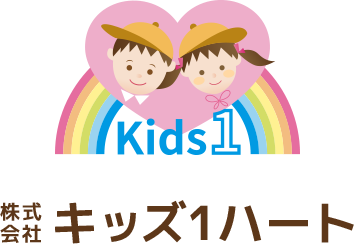 Kids1

株式会社 キッズ1ハート